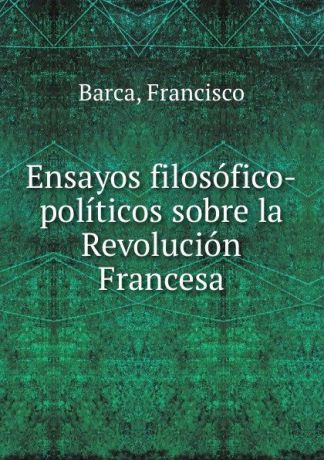 Barca, Francisco

Ensayos filosófico-políticos sobre la Revolución Francesa